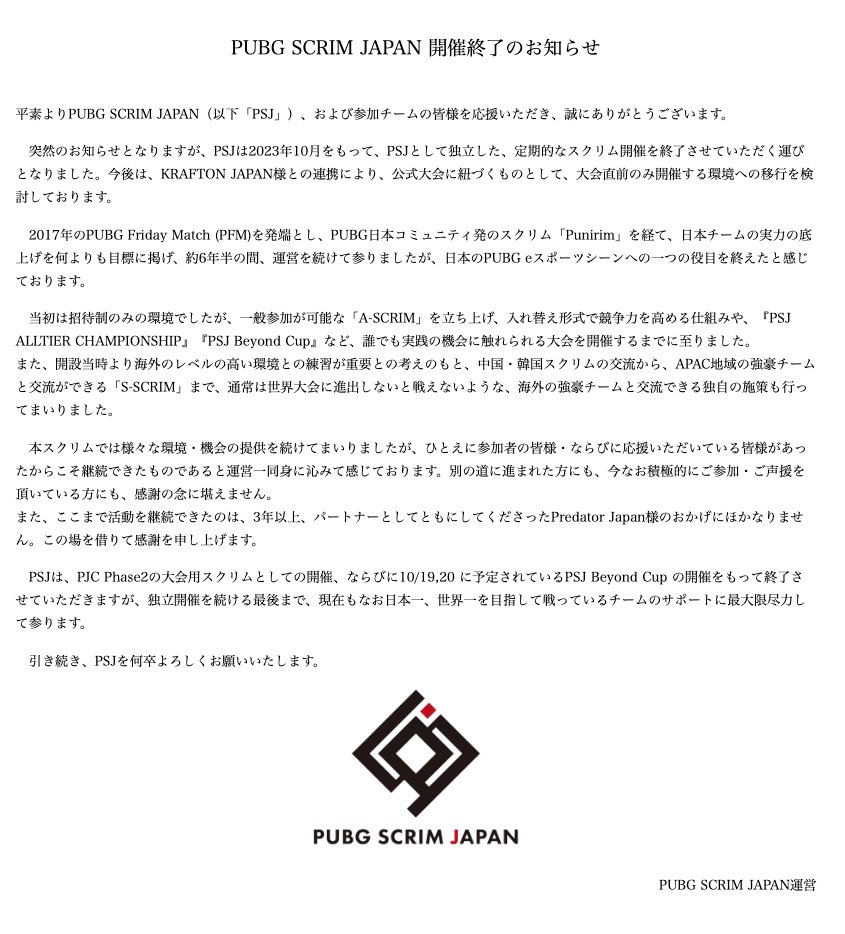 PUBG SCRIM JAPAN 開催終了のお知らせ

平素よりPUBG SCRIM JAPAN（以下「PSJ」）、および参加チームの皆様を応援いただき、誠にありがとうございます。

突然のお知らせとなりますが、PSJは2023年10月をもって、PSJとして独立した、定期的なスクリム開催を終了させていただく運びとなりました。今後は、KRAFTON JAPAN様との連携により、公式大会に紐づくものとして、大会直前のみ開催する環境への移行を検討しております。

2017年のPUBG Friday Match (PFM)を発端とし、PUBG日本コミュニティ発のスクリム「Punirim」を経て、日本チームの実力の底上げを何よりも目標に掲げ、約6年半の間、運営を続けて参りましたが、日本のPUBG eスポーツシーンへの一つの役目を終えたと感じております。

当初は招待制のみの環境でしたが、一般参加が可能な「A-SCRIM」を立ち上げ、入れ替え形式で競争力を高める仕組みや、『PSJ ALLTIER CHAMPIONSHIP』『PSJ Beyond Cup』など、誰でも実践の機会に触れられる大会を開催するまでに至りました。
また、開設当時より海外のレベルの高い環境との練習が重要との考えのもと、中国・韓国スクリムの交流から、APAC地域の強豪チームと交流ができる「S-SCRIM」まで、通常は世界大会に進出しないと戦えないような、海外の強豪チームと交流できる独自の施策も行ってまいりました。

本スクリムでは様々な環境・機会の提供を続けてまいりましたが、ひとえに参加者の皆様・ならびに応援いただいている皆様があったからこそ継続できたものであると運営一同身に沁みて感じております。別の道に進まれた方にも、今なお積極的にご参加・ご声援を頂いている方にも、感謝の念に堪えません。
また、ここまで活動を継続できたのは、3年以上、パートナーとしてともにしてくださったPredator Japan様のおかげにほかなりません。この場を借りて感謝を申し上げます。

PSJは、PJC Phase2の大会用スクリムとしての開催、ならびに10/19,20 に予定されているPSJ Beyond Cup の開催をもって終了させていただきますが、独立開催を続ける最後まで、現在もなお日本一、世界一を目指して戦っているチームのサポートに最大限尽力して参ります。

引き続き、PSJを何卒よろしくお願いいたします。

PUBG SCRIM JAPAN

PUBG SCRIM JAPAN運営